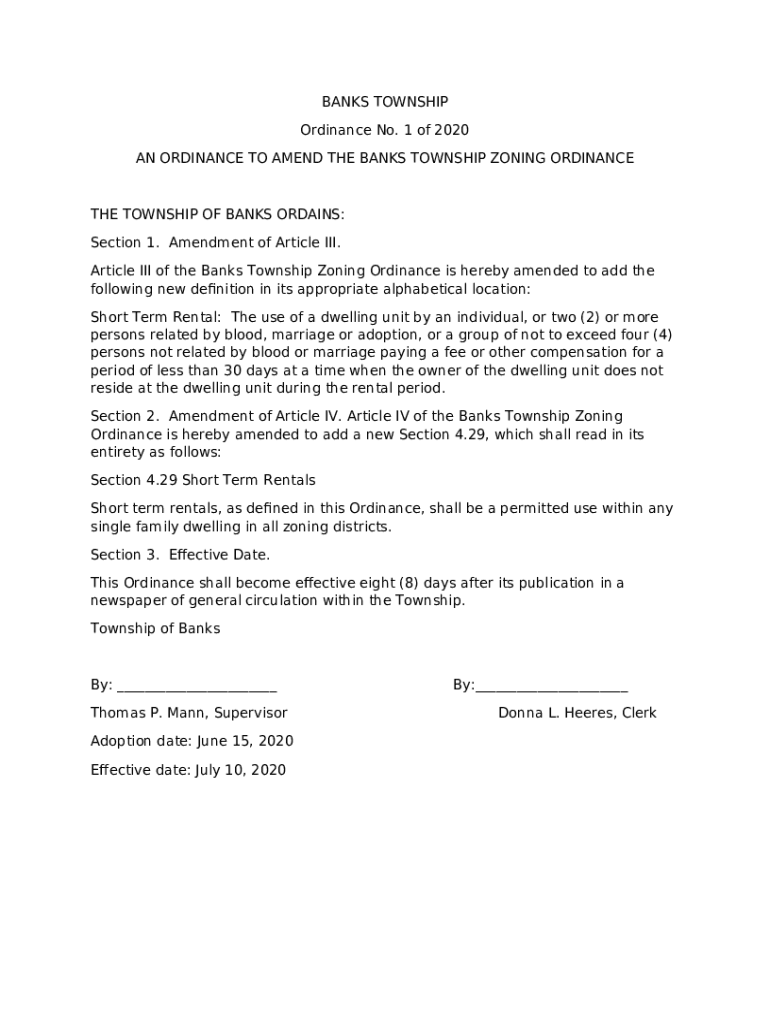 BANKS TOWNSHIP

Ordinance No. 1 of 2020

AN ORDINANCE TO AMEND THE BANKS TOWNSHIP ZONING ORDINANCE

THE TOWNSHIP OF BANKS ORDAINS:

Section 1. Amendment of Article III.

Article III of the Banks Township Zoning Ordinance is hereby amended to add the following new definition in its appropriate alphabetical location:

Short Term Rental: The use of a dwelling unit by an individual, or two (2) or more persons related by blood, marriage or adoption, or a group of not to exceed four (4) persons not related by blood or marriage paying a fee or other compensation for a period of less than 30 days at a time when the owner of the dwelling unit does not reside at the dwelling unit during the rental period.

Section 2. Amendment of Article IV. Article IV of the Banks Township Zoning Ordinance is hereby amended to add a new Section 4.29, which shall read in its entirety as follows:

Section 4.29 Short Term Rentals

Short term rentals, as defined in this Ordinance, shall be a permitted use within any single family dwelling in all zoning districts.

Section 3. Effective Date.

This Ordinance shall become effective eight (8) days after its publication in a newspaper of general circulation within the Township.

Township of Banks

By: ______________________

By:_____________________

Thomas P. Mann, Supervisor

Donna L. Heeres, Clerk

Adoption date: June 15, 2020

Effective date: July 10, 2020